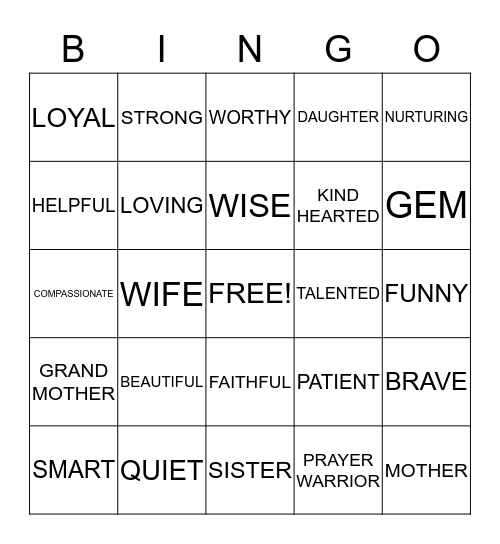 | B | I | N | G | O |
|---|---|---|---|---|
| LOYAL | STRONG | WORTHY | DAUGHTER | NURTURING |
| HELPFUL | LOVING | WISE | KIND HEARTED | GEM |
| COMPASSIONATE | WIFE | FREE! | TALENTED | FUNNY |
| GRAND MOTHER | BEAUTIFUL | FAITHFUL | PATIENT | BRAVE |
| SMART | QUIET | SISTER | PRAYER WARRIOR | MOTHER |